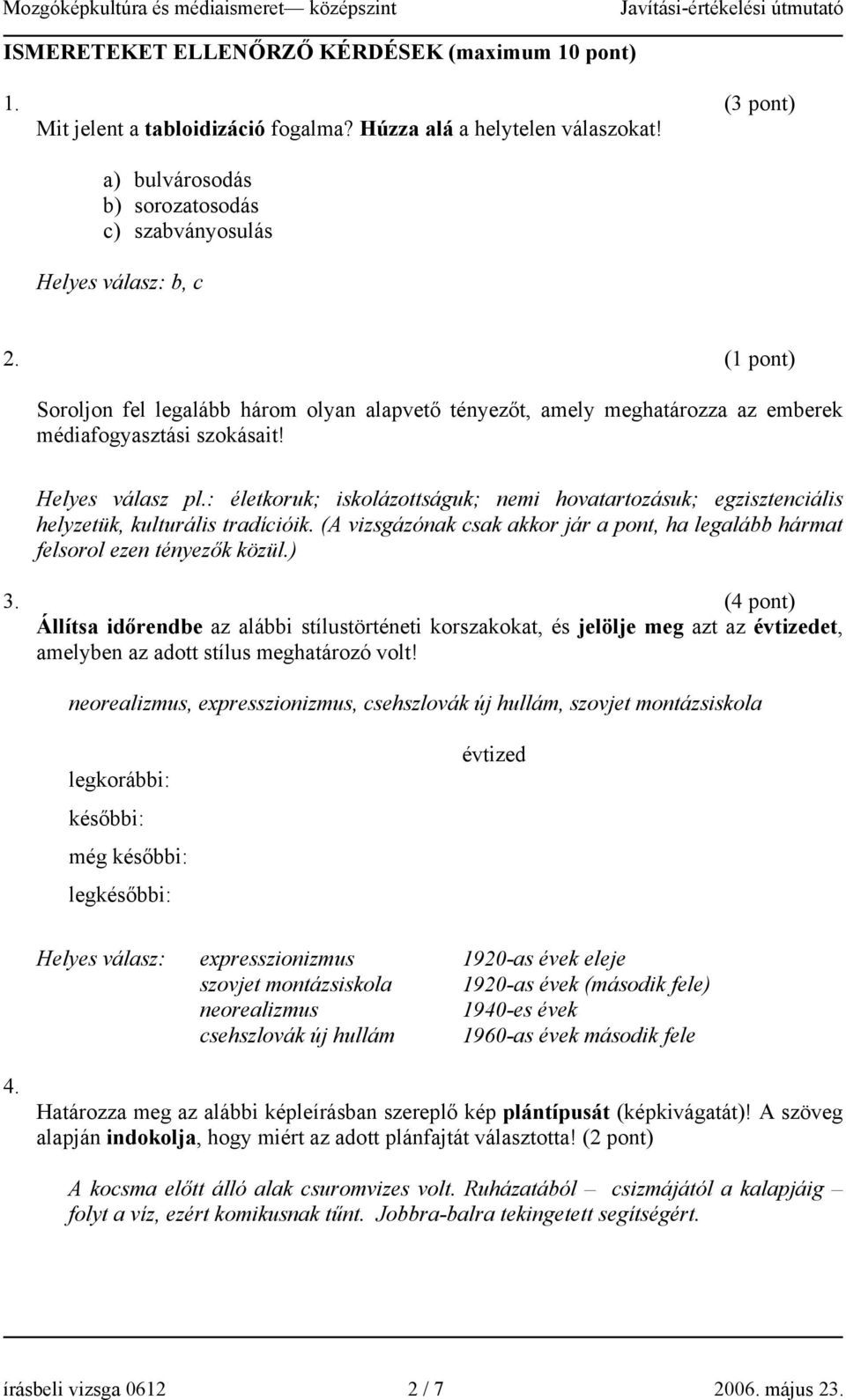 Mozgóképkultúra és médiaismeret— középszint Javítási-értékelési útmutató

ISMERETEKET ELLENŐRZŐ KÉRDÉSEK (maximum 10 pont)

1. (3 pont)
Mit jelent a tabloidizáció fogalma? Húzza alá a helytelen válaszokat!

a) bulvárosodás
b) sorozatosodás
c) szabványosulás

Helyes válasz: b, c

2. (1 pont)
Soroljon fel legalább három olyan alapvető tényezőt, amely meghatározza az emberek médiafogyasztási szokásait!

Helyes válasz pl.: életkoruk; iskolázottságuk; nemi hovatartozásuk; egzisztenciális helyzetük, kulturális tradícióik. (A vizsgázónak csak akkor jár a pont, ha legalább hármat felsorol ezen tényezők közül.)

3. (4 pont)
Állítsa időrendbe az alábbi stílustörténeti korszakokat, és jelölje meg azt az évtizedet, amelyben az adott stílus meghatározó volt!

neorealizmus, expresszionizmus, csehszlovák új hullám, szovjet montázsiskola

évtized
legkorábbi:
későbbi:
még későbbi:
legkésőbbi:

Helyes válasz: expresszionizmus 1920-as évek eleje
szovjet montázsiskola 1920-as évek (második fele)
neorealizmus 1940-es évek
csehszlovák új hullám 1960-as évek második fele

4.
Határozza meg az alábbi képleírásban szereplő kép plántípusát (képkivágatát)! A szöveg alapján indokolja, hogy miért az adott plánfajtát választotta! (2 pont)

A kocsma előtt álló alak csuromvizes volt. Ruházatából – csizmájától a kalapjáig – folyt a víz, ezért komikusnak tűnt. Jobbra-balra tekingetett segítségért.

írásbeli vizsga 0612 2 / 7 2006. május 23.